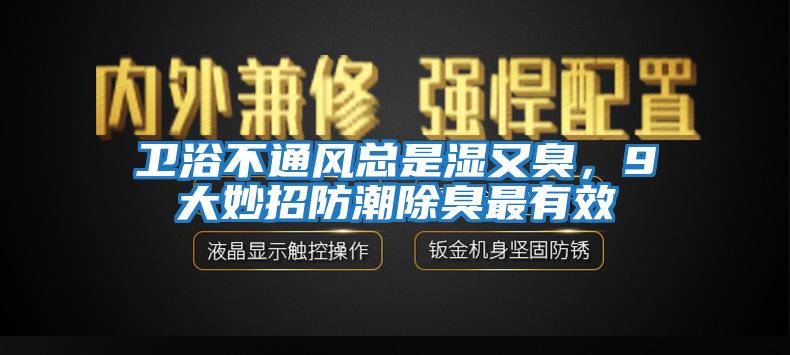 内外兼修 强悍配置

卫浴不通风总是湿又臭，9大妙招防潮除臭最有效

液晶显示触控操作

钣金机身坚固防锈